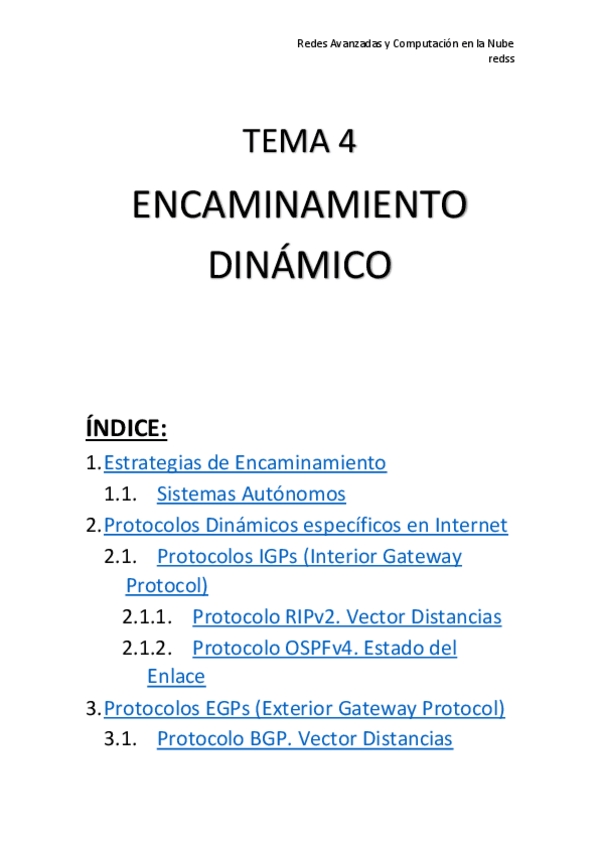 Redes Avanzadas y Computación en la Nube
redss

TEMA 4

ENCAMINAMIENTO DINÁMICO

ÍNDICE:

1. Estrategias de Encaminamiento
1.1. Sistemas Autónomos
2. Protocolos Dinámicos específicos en Internet
2.1. Protocolos IGPs (Interior Gateway Protocol)
2.1.1. Protocolo RIPv2. Vector Distancias
2.1.2. Protocolo OSPFv4. Estado del Enlace
3. Protocolos EGPs (Exterior Gateway Protocol)
3.1. Protocolo BGP. Vector Distancias